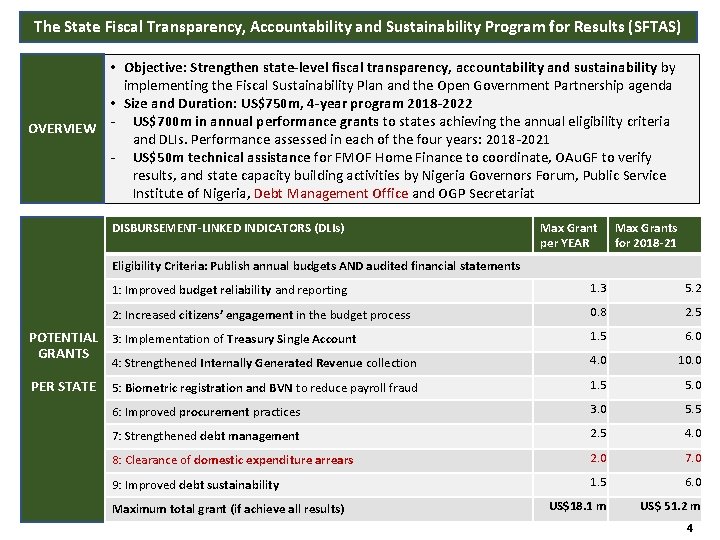 The State Fiscal Transparency, Accountability and Sustainability Program for Results (SFTAS)

OVERVIEW

• Objective: Strengthen state-level fiscal transparency, accountability and sustainability by implementing the Fiscal Sustainability Plan and the Open Government Partnership agenda
• Size and Duration: US$750m, 4-year program 2018-2022
- US$700m in annual performance grants to states achieving the annual eligibility criteria and DLIs. Performance assessed in each of the four years: 2018-2021
- US$50m technical assistance for FMOF Home Finance to coordinate, OAuGF to verify results, and state capacity building activities by Nigeria Governors Forum, Public Service Institute of Nigeria, Debt Management Office and OGP Secretariat

POTENTIAL GRANTS

PER STATE

| DISBURSEMENT-LINKED INDICATORS (DLIs) | Max Grant per YEAR | Max Grants for 2018-21 |
|---|---|---|
| Eligibility Criteria: Publish annual budgets AND audited financial statements | | |
| 1: Improved budget reliability and reporting | 1.3 | 5.2 |
| 2: Increased citizens' engagement in the budget process | 0.8 | 2.5 |
| 3: Implementation of Treasury Single Account | 1.5 | 6.0 |
| 4: Strengthened Internally Generated Revenue collection | 4.0 | 10.0 |
| 5: Biometric registration and BVN to reduce payroll fraud | 1.5 | 5.0 |
| 6: Improved procurement practices | 3.0 | 5.5 |
| 7: Strengthened debt management | 2.5 | 4.0 |
| 8: Clearance of domestic expenditure arrears | 2.0 | 7.0 |
| 9: Improved debt sustainability | 1.5 | 6.0 |
| Maximum total grant (if achieve all results) | US$18.1 m | US$ 51.2 m |

4